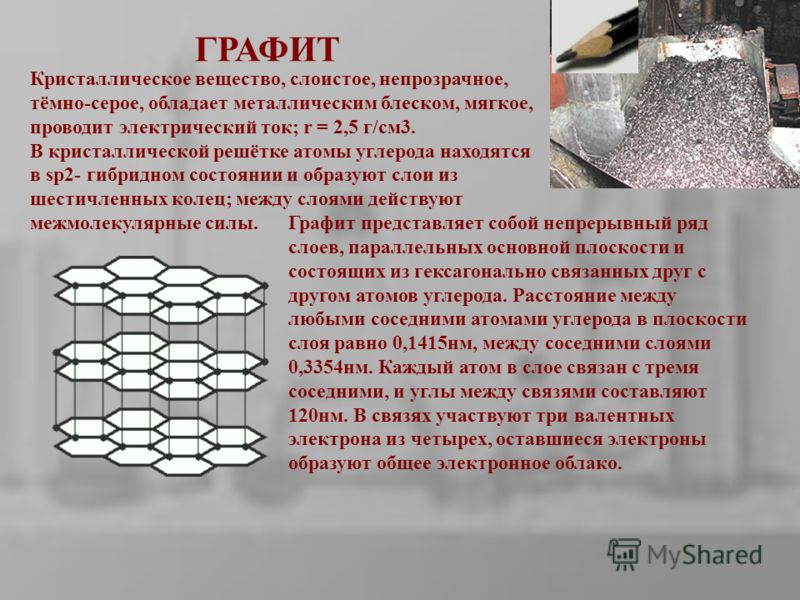 ГРАФИТ

Кристаллическое вещество, слоистое, непрозрачное, тёмно-серое, обладает металлическим блеском, мягкое, проводит электрический ток; r = 2,5 г/см3.
В кристаллической решётке атомы углерода находятся в sp2- гибридном состоянии и образуют слои из шестичленных колец; между слоями действуют межмолекулярные силы.

Графит представляет собой непрерывный ряд слоев, параллельных основной плоскости и состоящих из гексагонально связанных друг с другом атомов углерода. Расстояние между любыми соседними атомами углерода в плоскости слоя равно 0,1415нм, между соседними слоями 0,3354нм. Каждый атом в слое связан с тремя соседними, и углы между связями составляют 120нм. В связях участвуют три валентных электрона из четырех, оставшиеся электроны образуют общее электронное облако.

MyShared